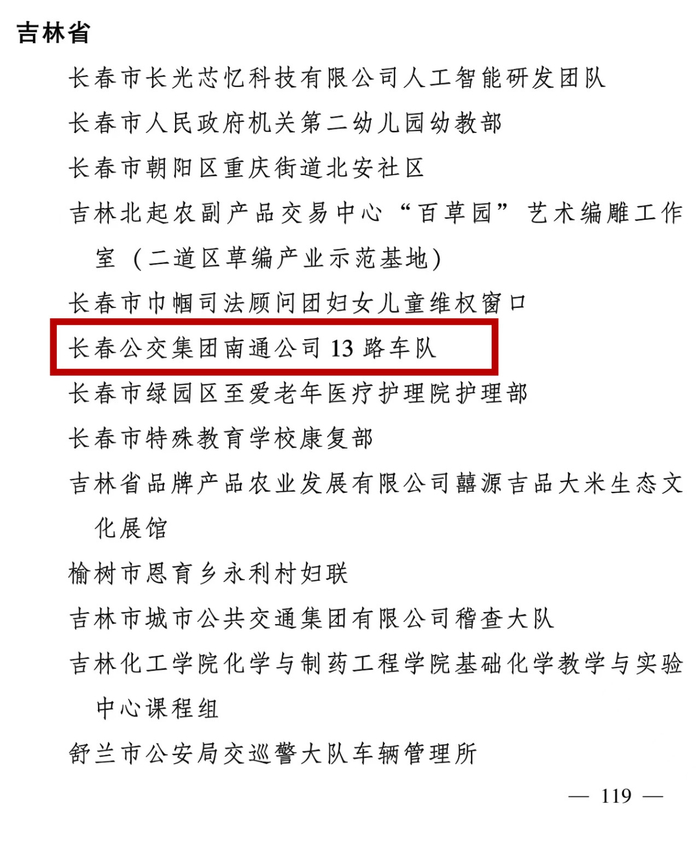 吉林省

长春市长光芯忆科技有限公司人工智能研发团队

长春市人民政府机关第二幼儿园幼教部

长春市朝阳区重庆街道北安社区

吉林北起农副产品交易中心“百草园”艺术编雕工作室（二道区草编产业示范基地）

长春市巾帼司法顾问团妇女儿童维权窗口

长春公交集团南通公司13路车队

长春市绿园区至爱老年医疗护理院护理部

长春市特殊教育学校康复部

吉林省品牌产品农业发展有限公司囍源吉品大米生态文化展馆

榆树市恩育乡永利村妇联

吉林市城市公共交通集团有限公司稽查大队

吉林化工学院化学与制药工程学院基础化学教学与实验中心课程组

舒兰市公安局交巡警大队车辆管理所

— 119 —